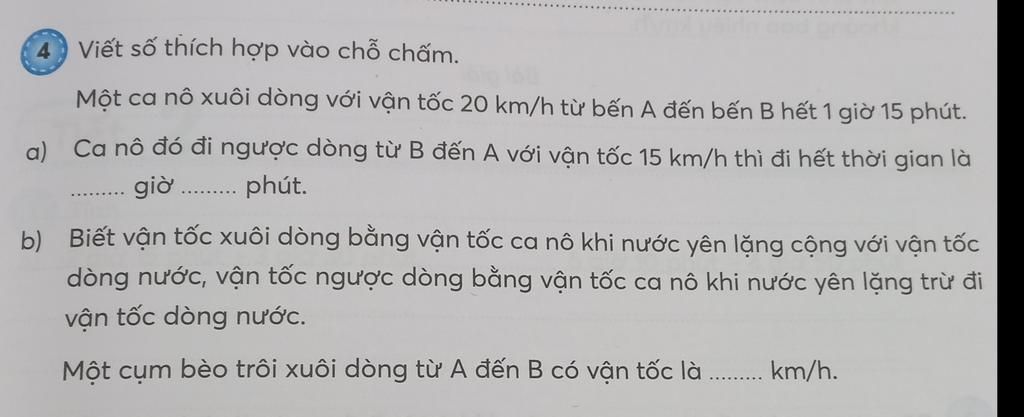 4 Viết số thích hợp vào chỗ chấm.

Một ca nô xuôi dòng với vận tốc 20 km/h từ bến A đến bến B hết 1 giờ 15 phút.

a) Ca nô đó đi ngược dòng từ B đến A với vận tốc 15 km/h thì đi hết thời gian là ____ giờ ____ phút.

b) Biết vận tốc xuôi dòng bằng vận tốc ca nô khi nước yên lặng cộng với vận tốc dòng nước, vận tốc ngược dòng bằng vận tốc ca nô khi nước yên lặng trừ đi vận tốc dòng nước.

Một cụm bèo trôi xuôi dòng từ A đến B có vận tốc là ____ km/h.